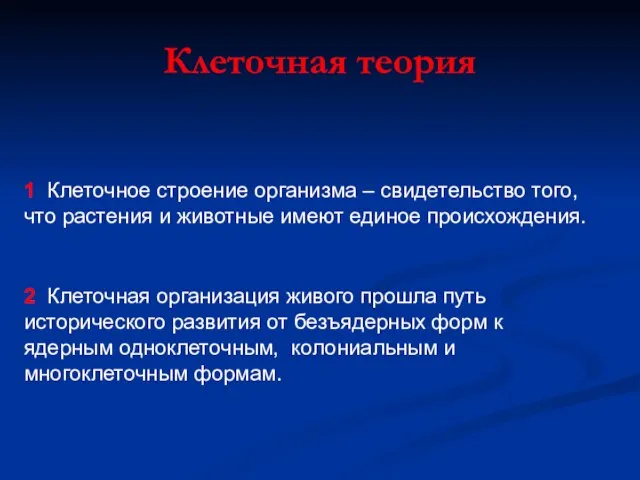 Клеточная теория

1 Клеточное строение организма – свидетельство того, что растения и животные имеют единое происхождения.

2 Клеточная организация живого прошла путь исторического развития от безъядерных форм к ядерным одноклеточным, колониальным и многоклеточным формам.